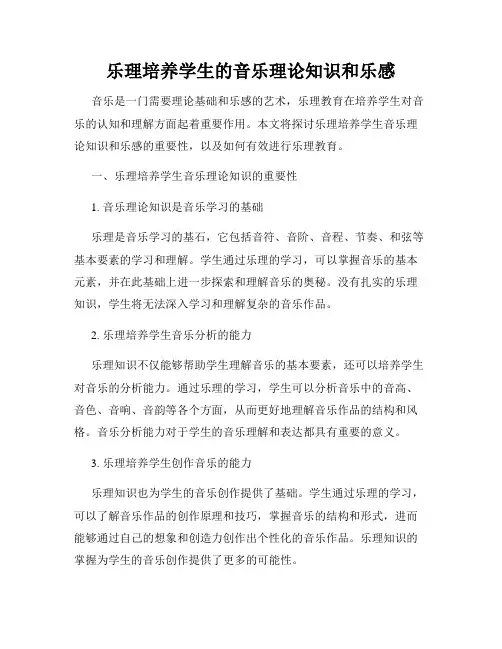 乐理培养学生的音乐理论知识和乐感

音乐是一门需要理论基础和乐感的艺术，乐理教育在培养学生对音乐的认知和理解方面起着重要作用。本文将探讨乐理培养学生音乐理论知识和乐感的重要性，以及如何有效进行乐理教育。

一、乐理培养学生音乐理论知识的重要性

1. 音乐理论知识是音乐学习的基础

乐理是音乐学习的基石，它包括音符、音阶、音程、节奏、和弦等基本要素的学习和理解。学生通过乐理的学习，可以掌握音乐的基本元素，并在此基础上进一步探索和理解音乐的奥秘。没有扎实的乐理知识，学生将无法深入学习和理解复杂的音乐作品。

2. 乐理培养学生音乐分析的能力

乐理知识不仅能够帮助学生理解音乐的基本要素，还可以培养学生对音乐的分析能力。通过乐理的学习，学生可以分析音乐中的音高、音色、音响、音韵等各个方面，从而更好地理解音乐作品的结构和风格。音乐分析能力对于学生的音乐理解和表达都具有重要的意义。

3. 乐理培养学生创作音乐的能力

乐理知识也为学生的音乐创作提供了基础。学生通过乐理的学习，可以了解音乐作品的创作原理和技巧，掌握音乐的结构和形式，进而能够通过自己的想象和创造力创作出个性化的音乐作品。乐理知识的掌握为学生的音乐创作提供了更多的可能性。